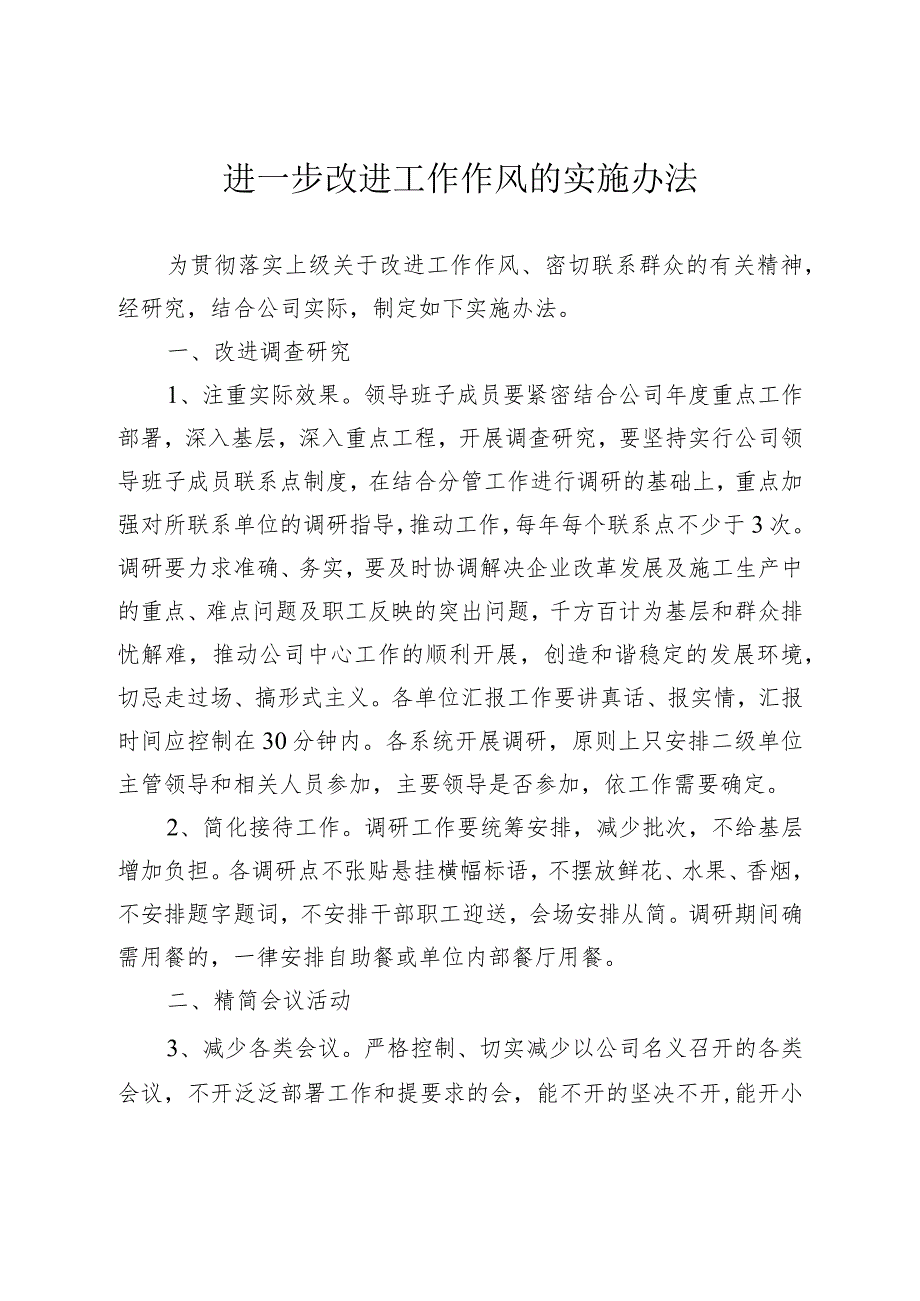 进一步改进工作作风的实施办法

为贯彻落实上级关于改进工作作风、密切联系群众的有关精神，经研究，结合公司实际，制定如下实施办法。

一、改进调查研究

1、注重实际效果。领导班子成员要紧密结合公司年度重点工作部署，深入基层，深入重点工程，开展调查研究，要坚持实行公司领导班子成员联系点制度，在结合分管工作进行调研的基础上，重点加强对所联系单位的调研指导，推动工作，每年每个联系点不少于3次。调研要力求准确、务实，要及时协调解决企业改革发展及施工生产中的重点、难点问题及职工反映的突出问题，千方百计为基层和群众排忧解难，推动公司中心工作的顺利开展，创造和谐稳定的发展环境，切忌走过场、搞形式主义。各单位汇报工作要讲真话、报实情，汇报时间应控制在30分钟内。各系统开展调研，原则上只安排二级单位主管领导和相关人员参加，主要领导是否参加，依工作需要确定。

2、简化接待工作。调研工作要统筹安排，减少批次，不给基层增加负担。各调研点不张贴悬挂横幅标语，不摆放鲜花、水果、香烟，不安排题字题词，不安排干部职工迎送，会场安排从简。调研期间确需用餐的，一律安排自助餐或单位内部餐厅用餐。

二、精简会议活动

3、减少各类会议。严格控制、切实减少以公司名义召开的各类会议，不开泛泛部署工作和提要求的会，能不开的坚决不开，能开小